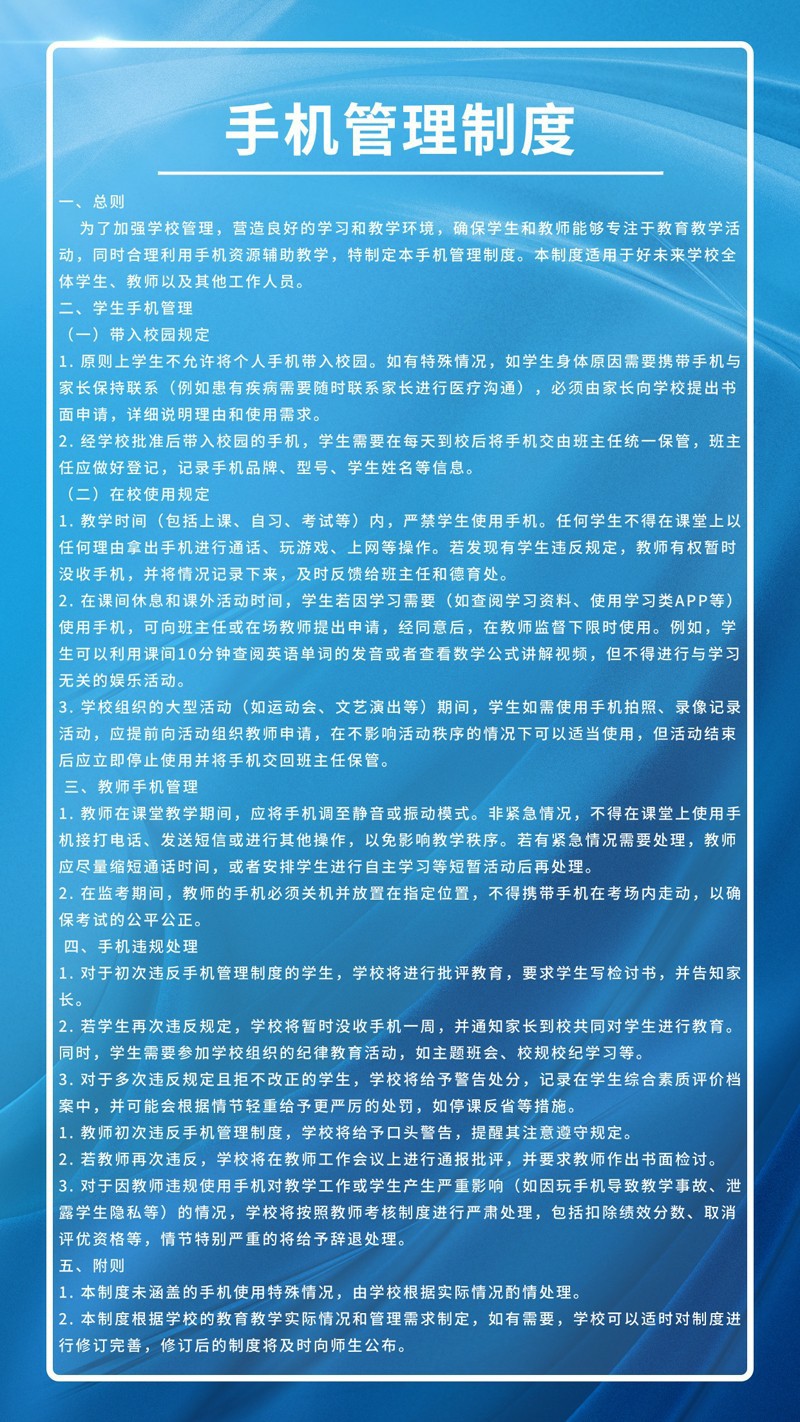 手机管理制度

一、总则

为了加强学校管理，营造良好的学习和教学环境，确保学生和教师能够专注于教育教学活动，同时合理利用手机资源辅助教学，特制定本手机管理制度。本制度适用于好未来学校全体学生、教师以及其他工作人员。

二、学生手机管理

（一）带入校园规定

1.原则上学生不允许将个人手机带入校园。如有特殊情况，如学生身体原因需要携带手机与家长保持联系（例如患有疾病需要随时联系家长进行医疗沟通），必须由家长向学校提出书面申请，详细说明理由和使用需求。

2.经学校批准后带入校园的手机，学生需要在每天到校后将手机交由班主任统一保管，班主任应做好登记，记录手机品牌、型号、学生姓名等信息。

（二）在校使用规定

1.教学时间（包括上课、自习、考试等）内，严禁学生使用手机。任何学生不得在课堂上以任何理由拿出手机进行通话、玩游戏、上网等操作。若发现有学生违反规定，教师有权暂时没收手机，并将情况记录下来，及时反馈给班主任和德育处。

2.在课间休息和课外活动时间，学生若因学习需要（如查阅学习资料、使用学习类APP等）使用手机，可向班主任或在场教师提出申请，经同意后，在教师监督下限时使用。例如，学生可以利用课间10分钟查阅英语单词的发音或者查看数学公式讲解视频，但不得进行与学习无关的娱乐活动。

3.学校组织的大型活动（如运动会、文艺演出等）期间，学生如需使用手机拍照、录像记录活动，应提前向活动组织教师申请，在不影响活动秩序的情况下可以适当使用，但活动结束后应立即停止使用并将手机交回班主任保管。

三、教师手机管理

1.教师在课堂教学期间，应将手机调至静音或振动模式。非紧急情况，不得在课堂上使用手机接打电话、发送短信或进行其他操作，以免影响教学秩序。若有紧急情况需要处理，教师应尽量缩短通话时间，或者安排学生进行自主学习等短暂活动后再处理。

2.在监考期间，教师的手机必须关机并放置在指定位置，不得携带手机在考场内走动，以确保考试的公平公正。

四、手机违规处理

1.对于初次违反手机管理制度的学生，学校将进行批评教育，要求学生写检讨书，并告知家长。

2.若学生再次违反规定，学校将暂时没收手机一周，并通知家长到校共同对学生进行教育。同时，学生需要参加学校组织的纪律教育活动，如主题班会、校规校纪学习等。

3.对于多次违反规定且拒不改正的学生，学校将给予警告处分，记录在学生综合素质评价档案中，并可能会根据情节轻重给予更严厉的处罚，如停课反省等措施。

1.教师初次违反手机管理制度，学校将给予口头警告，提醒其注意遵守规定。

2.若教师再次违反，学校将在教师工作会议上进行通报批评，并要求教师作出书面检讨。

3.对于因教师违规使用手机对教学工作或学生产生严重影响（如因玩手机导致教学事故、泄露学生隐私等）的情况，学校将按照教师考核制度进行严肃处理，包括扣除绩效分数、取消评优资格等，情节特别严重的将给予辞退处理。

五、附则

1.本制度未涵盖的手机使用特殊情况，由学校根据实际情况酌情处理。

2.本制度根据学校的教育教学实际情况和管理需求制定，如有需要，学校可以适时对制度进行修订完善，修订后的制度将及时向师生公布。